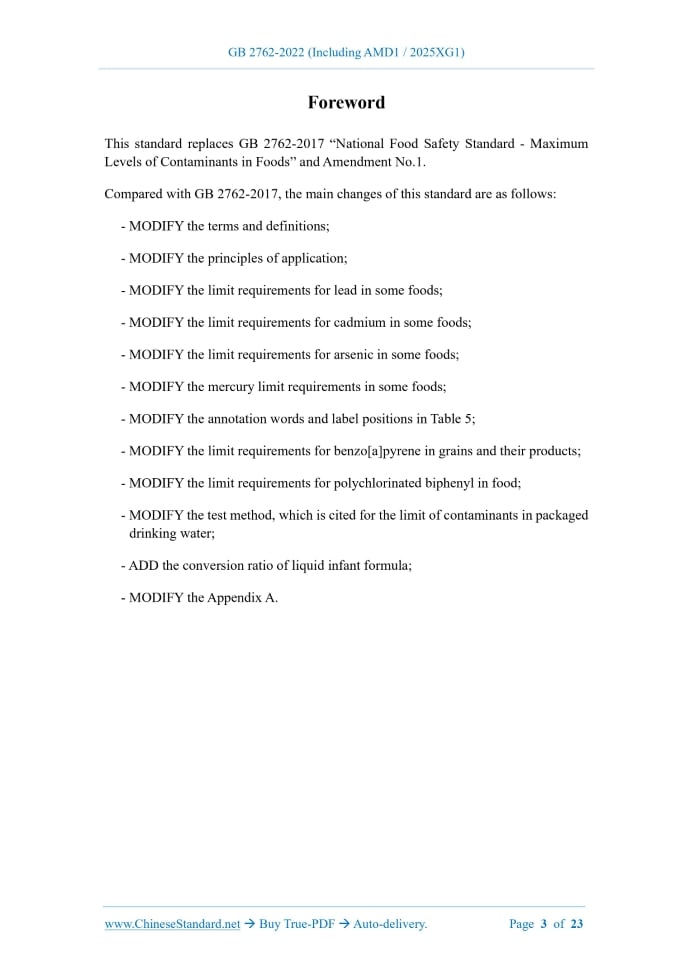 GB 2762-2022 (Including AMD1 / 2025XG1)

Foreword

This standard replaces GB 2762-2017 “National Food Safety Standard - Maximum Levels of Contaminants in Foods” and Amendment No.1.

Compared with GB 2762-2017, the main changes of this standard are as follows:

- MODIFY the terms and definitions;

- MODIFY the principles of application;

- MODIFY the limit requirements for lead in some foods;

- MODIFY the limit requirements for cadmium in some foods;

- MODIFY the limit requirements for arsenic in some foods;

- MODIFY the mercury limit requirements in some foods;

- MODIFY the annotation words and label positions in Table 5;

- MODIFY the limit requirements for benzo[a]pyrene in grains and their products;

- MODIFY the limit requirements for polychlorinated biphenyl in food;

- MODIFY the test method, which is cited for the limit of contaminants in packaged drinking water;

- ADD the conversion ratio of liquid infant formula;

- MODIFY the Appendix A.

www.ChineseStandard.net → Buy True-PDF → Auto-delivery.     Page 3 of 23